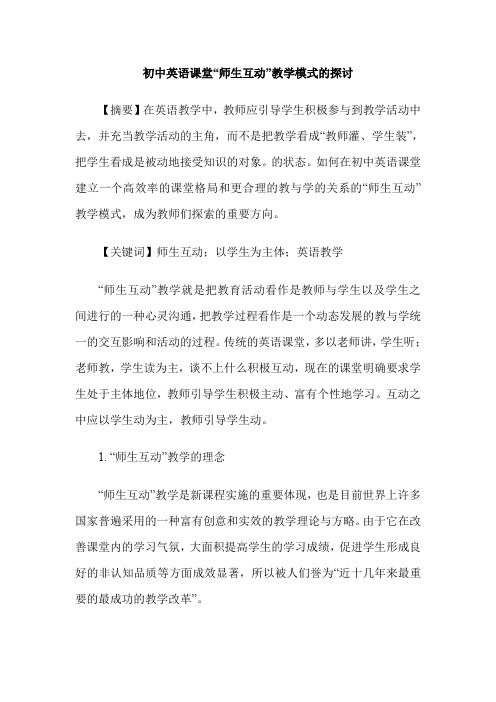 初中英语课堂“师生互动”教学模式的探讨

【摘要】在英语教学中，教师应引导学生积极参与到教学活动中去，并充当教学活动的主角，而不是把教学看成“教师灌、学生装”，把学生看成是被动地接受知识的对象。的状态。如何在初中英语课堂建立一个高效率的课堂格局和更合理的教与学的关系的“师生互动”教学模式，成为教师们探索的重要方向。

【关键词】师生互动；以学生为主体；英语教学

“师生互动”教学就是把教育活动看作是教师与学生以及学生之间进行的一种心灵沟通，把教学过程看作是一个动态发展的教与学统一的交互影响和活动的过程。传统的英语课堂，多以老师讲，学生听；老师教，学生读为主，谈不上什么积极互动，现在的课堂明确要求学生处于主体地位，教师引导学生积极主动、富有个性地学习。互动之中应以学生动为主，教师引导学生动。

1.“师生互动”教学的理念

“师生互动”教学是新课程实施的重要体现，也是目前世界上许多国家普遍采用的一种富有创意和实效的教学理论与方略。由于它在改善课堂内的学习气氛，大面积提高学生的学习成绩，促进学生形成良好的非认知品质等方面成效显著，所以被人们誉为“近十几年来最重要的最成功的教学改革”。